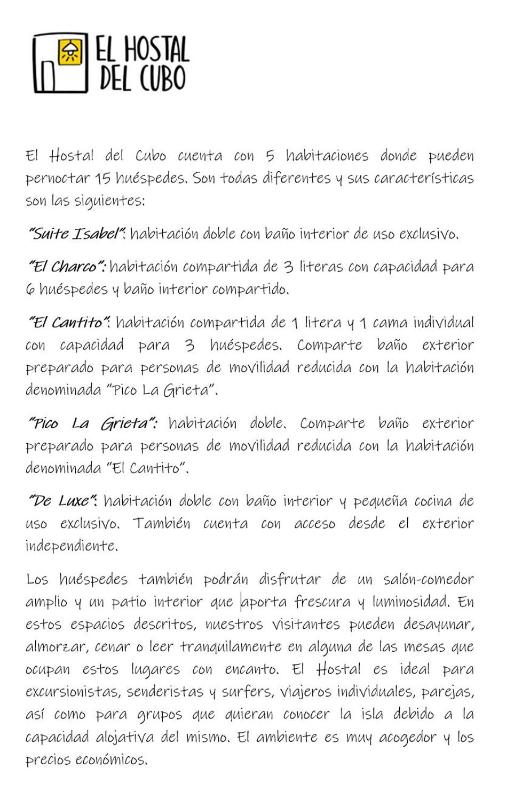 EL HOSTAL DEL CUBO

El Hostal del Cubo cuenta con 5 habitaciones donde pueden pernoctar 15 huéspedes. Son todas diferentes y sus características son las siguientes:

"Suite Isabel": habitación doble con baño interior de uso exclusivo.

"El Charco": habitación compartida de 3 literas con capacidad para 6 huéspedes y baño interior compartido.

"El Cantito": habitación compartida de 1 litera y 1 cama individual con capacidad para 3 huéspedes. Comparte baño exterior preparado para personas de movilidad reducida con la habitación denominada "Pico La Grieta".

"Pico La Grieta": habitación doble. Comparte baño exterior preparado para personas de movilidad reducida con la habitación denominada "El Cantito".

"De Luxe": habitación doble con baño interior y pequeña cocina de uso exclusivo. También cuenta con acceso desde el exterior independiente.

Los huéspedes también podrán disfrutar de un salón-comedor amplio y un patio interior que aporta frescura y luminosidad. En estos espacios descritos, nuestros visitantes pueden desayunar, almorzar, cenar o leer tranquilamente en alguna de las mesas que ocupan estos lugares con encanto. El Hostal es ideal para excursionistas, senderistas y surfers, viajeros individuales, parejas, así como para grupos que quieran conocer la isla debido a la capacidad alojativa del mismo. El ambiente es muy acogedor y los precios económicos.